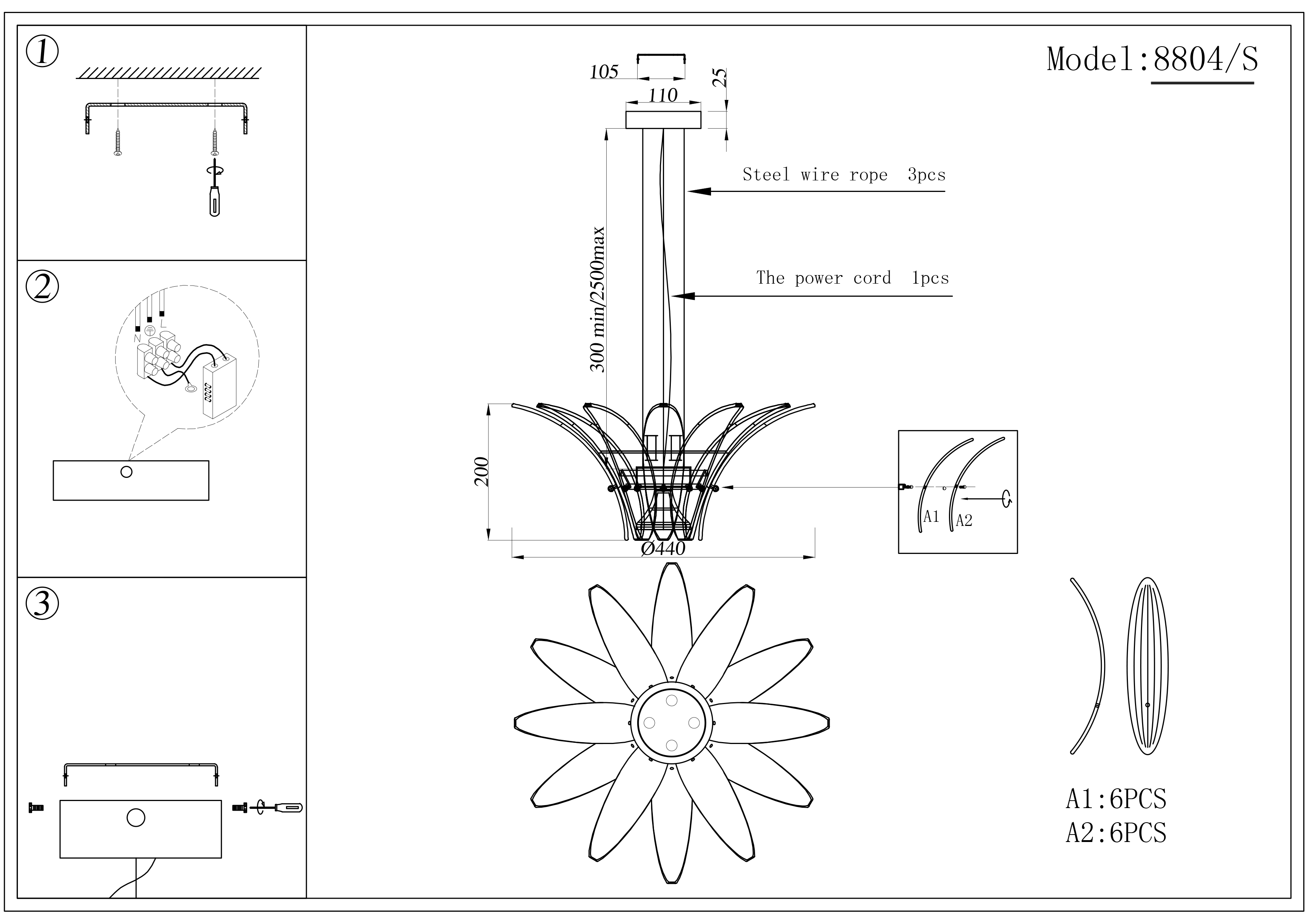 ①

②

N L

③

Model:8804/S

105

110

25

Steel wire rope 3pcs

The power cord 1pcs

300 min/2500max

200

Ø440

A1

A2

A1:6PCS
A2:6PCS